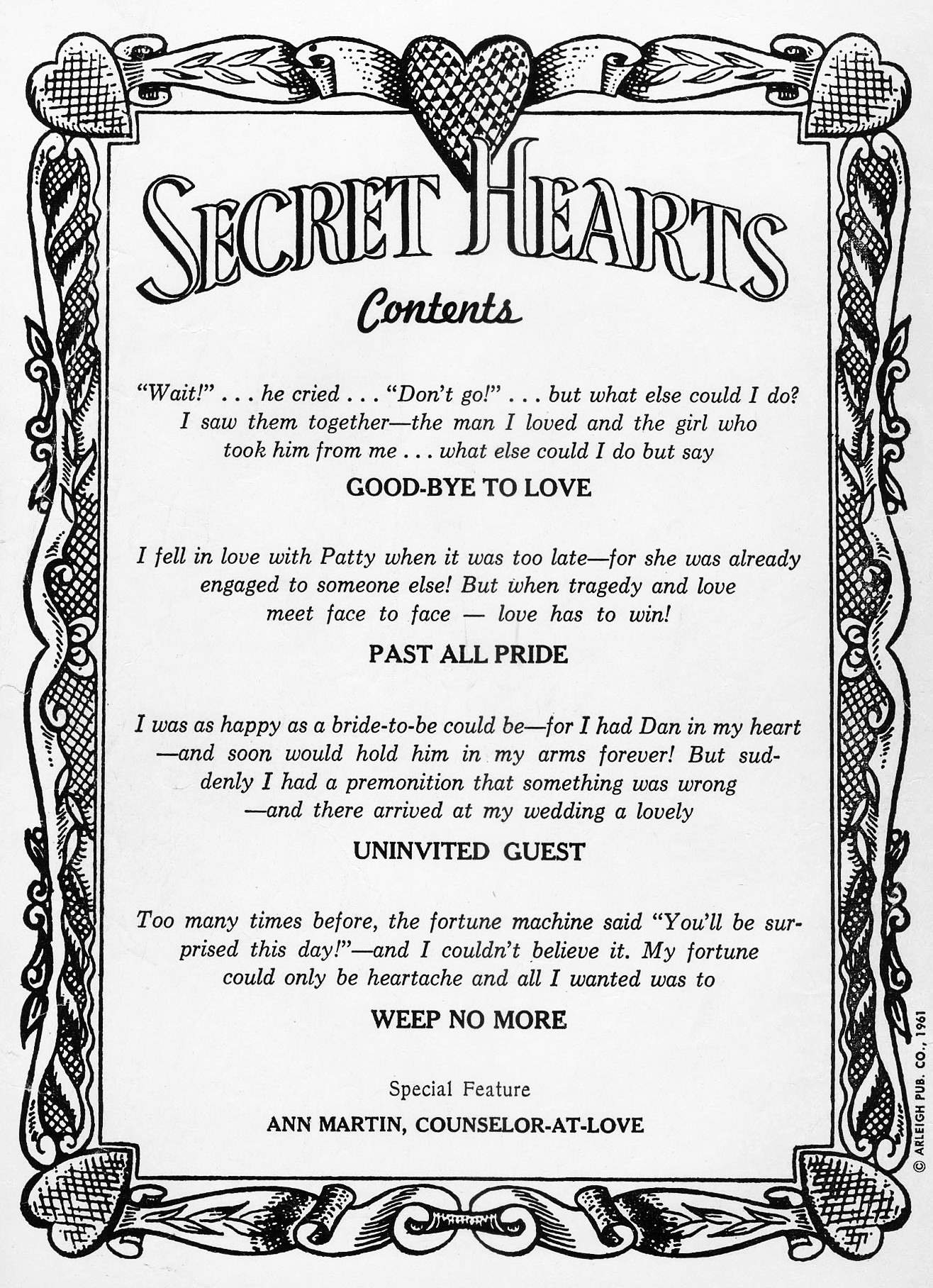 SECRET HEARTS

Contents

"Wait!" . . . he cried . . . "Don't go!" . . . but what else could I do? I saw them together—the man I loved and the girl who took him from me . . . what else could I do but say

GOOD-BYE TO LOVE

I fell in love with Patty when it was too late—for she was already engaged to someone else! But when tragedy and love meet face to face — love has to win!

PAST ALL PRIDE

I was as happy as a bride-to-be could be—for I had Dan in my heart —and soon would hold him in my arms forever! But suddenly I had a premonition that something was wrong —and there arrived at my wedding a lovely

UNINVITED GUEST

Too many times before, the fortune machine said "You'll be surprised this day!"—and I couldn't believe it. My fortune could only be heartache and all I wanted was to

WEEP NO MORE

Special Feature

ANN MARTIN, COUNSELOR-AT-LOVE

© ARLEIGH PUB. CO., 1961